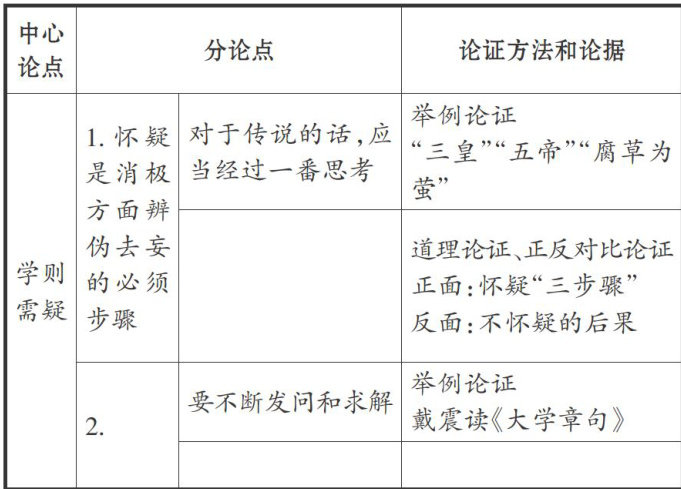 | 中心论点 | 分论点 | | 论证方法和论据 |
|---|---|---|---|
| 学则需疑 | 1. 怀疑是消极方面辨伪去妄的必须步骤 | 对于传说的话，应当经过一番思考 | 举例论证 “三皇”“五帝”“腐草为萤” |
| | | | 道理论证、正反对比论证 正面：怀疑“三步骤” 反面：不怀疑的后果 |
| | 2. | 要不断发问和求解 | 举例论证 戴震读《大学章句》 |
| | | | |